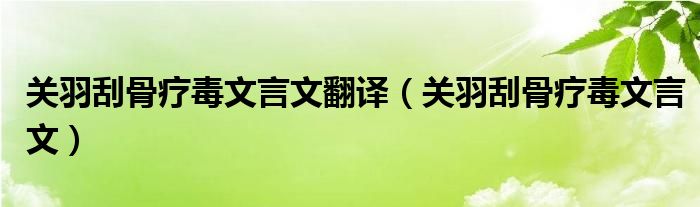 关羽刮骨疗毒文言文翻译（关羽刮骨疗毒文言文）